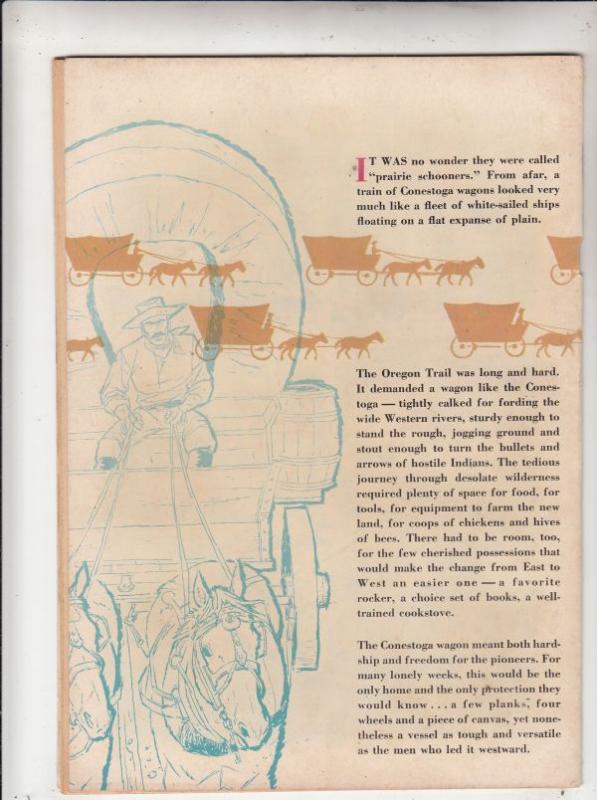 IT WAS no wonder they were called "prairie schooners." From afar, a train of Conestoga wagons looked very much like a fleet of white-sailed ships floating on a flat expanse of plain.

The Oregon Trail was long and hard. It demanded a wagon like the Conestoga — tightly calked for fording the wide Western rivers, sturdy enough to stand the rough, jogging ground and stout enough to turn the bullets and arrows of hostile Indians. The tedious journey through desolate wilderness required plenty of space for food, for tools, for equipment to farm the new land, for coops of chickens and hives of bees. There had to be room, too, for the few cherished possessions that would make the change from East to West an easier one — a favorite rocker, a choice set of books, a well-trained cookstove.

The Conestoga wagon meant both hardship and freedom for the pioneers. For many lonely weeks, this would be the only home and the only protection they would know . . . a few planks, four wheels and a piece of canvas, yet nonetheless a vessel as tough and versatile as the men who led it westward.